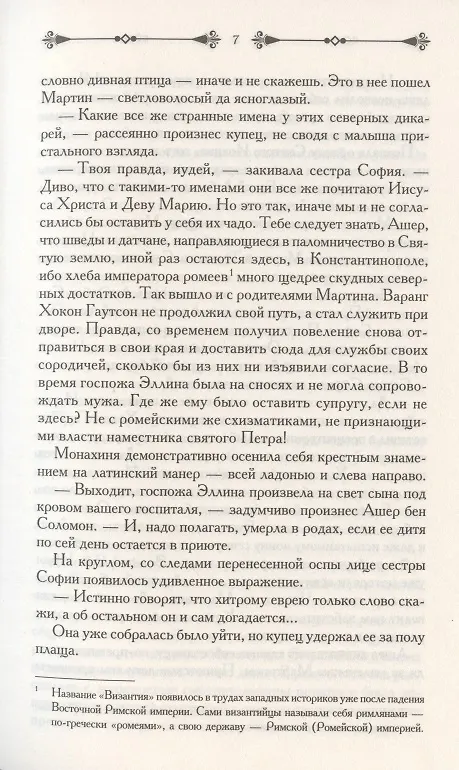 7

словно дивная птица — иначе и не скажешь. Это в нее пошел Мартин — светловолосый да ясноглазый.

— Какие все же странные имена у этих северных дикарей, — рассеянно произнес купец, не сводя с малыша пристального взгляда.

— Твоя правда, иудей, — закивала сестра София. — Диво, что с такими-то именами они все же почитают Иисуса Христа и Деву Марию. Но это так, иначе мы и не согласились бы оставить у себя их чадо. Тебе следует знать, Ашер, что шведы и датчане, направляющиеся в паломничество в Святую землю, иной раз остаются здесь, в Константинополе, ибо хлеба императора ромеев$^1$ много щедрее скудных северных достатков. Так вышло и с родителями Мартина. Варанг Хокон Гаутсон не продолжил свой путь, а стал служить при дворе. Правда, со временем получил повеление снова отправиться в свои края и доставить сюда для службы своих сородичей, сколько бы из них ни изъявили согласие. В то время госпожа Эллина была на сносях и не могла сопровождать мужа. Где же ему было оставить супругу, если не здесь? Не с ромейскими же схизматиками, не признающими власти наместника святого Петра!

Монахиня демонстративно осенила себя крестным знамением на латинский манер — всей ладонью и слева направо.

— Выходит, госпожа Эллина произвела на свет сына под кровом вашего госпиталя, — задумчиво произнес Ашер бен Соломон. — И, надо полагать, умерла в родах, если ее дитя по сей день остается в приюте.

На круглом, со следами перенесенной оспы лице сестры Софии появилось удивленное выражение.

— Истинно говорят, что хитрому еврею только слово скажи, а об остальном он и сам догадается...

Она уже собралась было уйти, но купец удержал ее за полу плаща.

$^1$ Название «Византия» появилось в трудах западных историков уже после падения Восточной Римской империи. Сами византийцы называли себя римлянами — по-гречески «ромеями», а свою державу — Римской (Ромейской) империей.